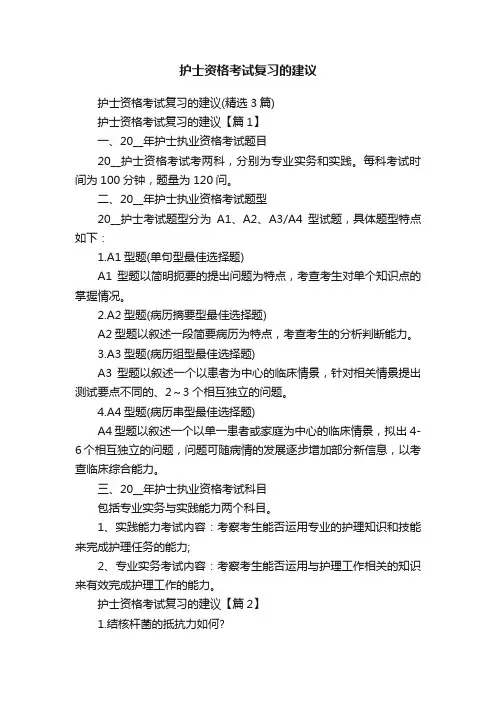 护士资格考试复习的建议

护士资格考试复习的建议(精选 3 篇)

护士资格考试复习的建议【篇 1】

一、20__年护士执业资格考试题目

20__护士资格考试考两科，分别为专业实务和实践。每科考试时间为 100 分钟，题量为 120 问。

二、20__年护士执业资格考试题型

20__护士考试题型分为 A1、A2、A3/A4 型试题，具体题型特点如下：

1.A1 型题(单句型最佳选择题)

A1 型题以简明扼要的提出问题为特点，考查考生对单个知识点的掌握情况。

2.A2 型题(病历摘要型最佳选择题)

A2 型题以叙述一段简要病历为特点，考查考生的分析判断能力。

3.A3 型题(病历组型最佳选择题)

A3 型题以叙述一个以患者为中心的临床情景，针对相关情景提出测试要点不同的、2～3 个相互独立的问题。

4.A4 型题(病历串型最佳选择题)

A4 型题以叙述一个以单一患者或家庭为中心的临床情景，拟出 4-6 个相互独立的问题，问题可随病情的发展逐步增加部分新信息，以考查临床综合能力。

三、20__年护士执业资格考试科目

包括专业实务与实践能力两个科目。

1、实践能力考试内容：考察考生能否运用专业的护理知识和技能来完成护理任务的能力;

2、专业实务考试内容：考察考生能否运用与护理工作相关的知识来有效完成护理工作的能力。

护士资格考试复习的建议【篇 2】

1.结核杆菌的抵抗力如何?